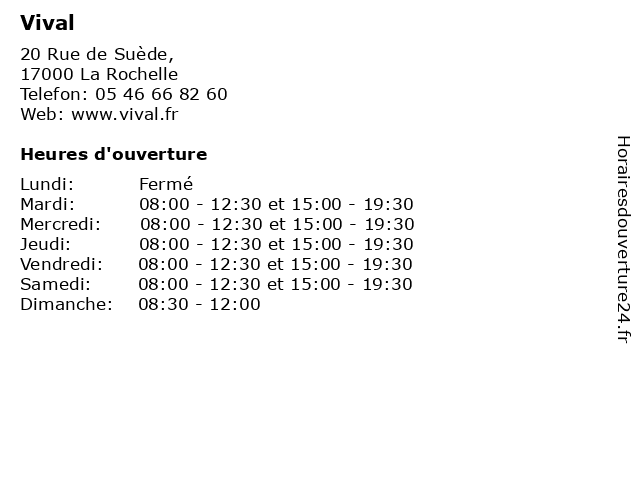 Vival

20 Rue de Suède,
17000 La Rochelle
Telefon: 05 46 66 82 60
Web: www.vival.fr

Heures d'ouverture

Lundi: Fermé
Mardi: 08:00 - 12:30 et 15:00 - 19:30
Mercredi: 08:00 - 12:30 et 15:00 - 19:30
Jeudi: 08:00 - 12:30 et 15:00 - 19:30
Vendredi: 08:00 - 12:30 et 15:00 - 19:30
Samedi: 08:00 - 12:30 et 15:00 - 19:30
Dimanche: 08:30 - 12:00

Horairesdouverture24.fr